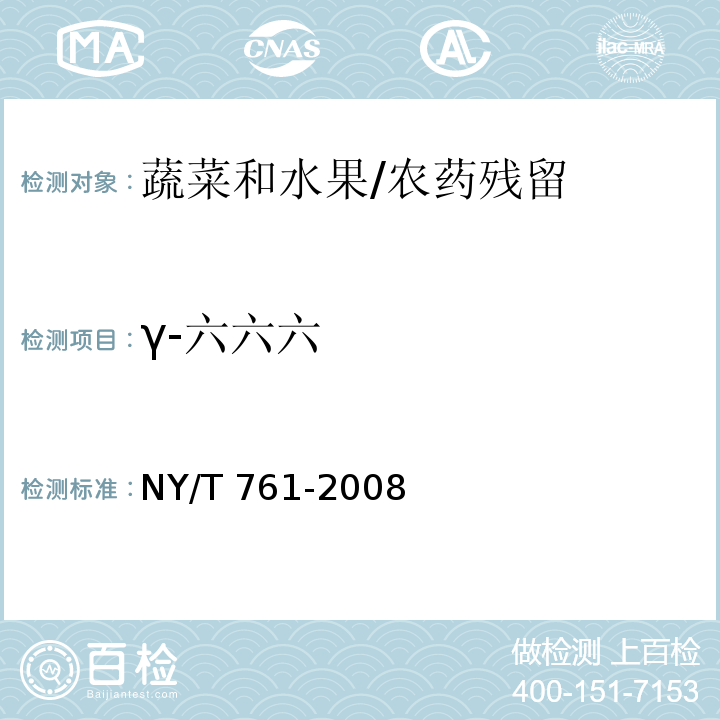 MA CNAS AL ilac-MRA

检测对象：蔬菜和水果/农药残留

检测项目：γ-六六六

检测标准：NY/T 761-2008

百检
Baijiantest.com

做检测 上百检
400-151-7153